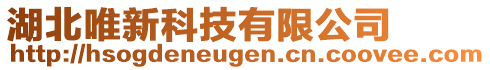 湖北唯新科技有限公司
http://hsogdeneugen.cn.coovee.com